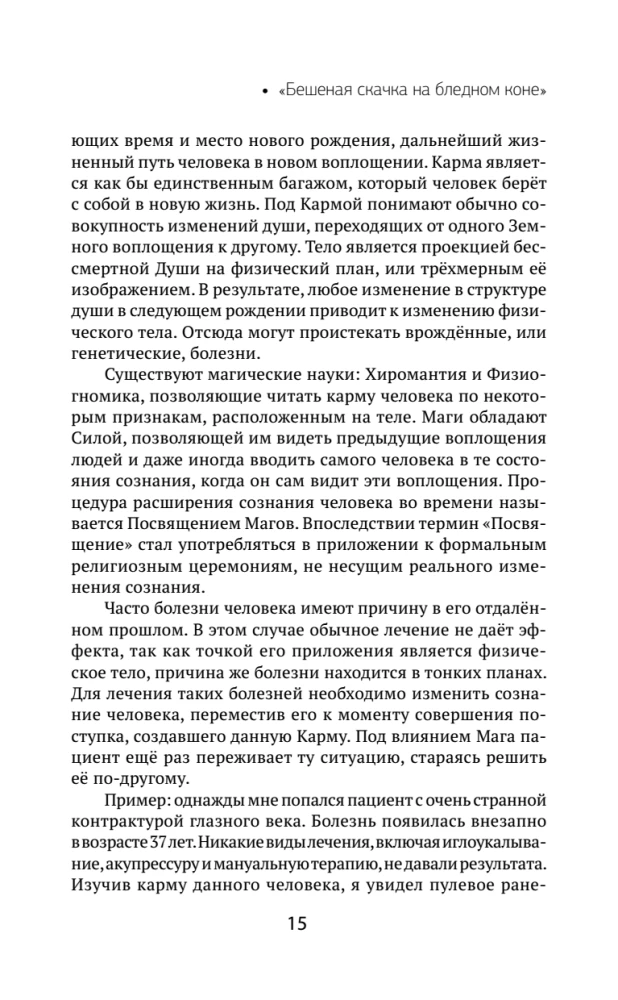 • «Бешеная скачка на бледном коне»

ющих время и место нового рождения, дальнейший жизненный путь человека в новом воплощении. Карма является как бы единственным багажом, который человек берёт с собой в новую жизнь. Под Кармой понимают обычно совокупность изменений души, переходящих от одного Земного воплощения к другому. Тело является проекцией бессмертной Души на физический план, или трёхмерным её изображением. В результате, любое изменение в структуре души в следующем рождении приводит к изменению физического тела. Отсюда могут проистекать врождённые, или генетические, болезни.

Существуют магические науки: Хиромантия и Физиогномика, позволяющие читать карму человека по некоторым признакам, расположенным на теле. Маги обладают Силой, позволяющей им видеть предыдущие воплощения людей и даже иногда вводить самого человека в те состояния сознания, когда он сам видит эти воплощения. Процедура расширения сознания человека во времени называется Посвящением Магов. Впоследствии термин «Посвящение» стал употребляться в приложении к формальным религиозным церемониям, не несущим реального изменения сознания.

Часто болезни человека имеют причину в его отдалённом прошлом. В этом случае обычное лечение не даёт эффекта, так как точкой его приложения является физическое тело, причина же болезни находится в тонких планах. Для лечения таких болезней необходимо изменить сознание человека, переместив его к моменту совершения поступка, создавшего данную Карму. Под влиянием Мага пациент ещё раз переживает ту ситуацию, стараясь решить её по-другому.

Пример: однажды мне попался пациент с очень странной контрактурой глазного века. Болезнь появилась внезапно в возрасте 37 лет. Никакие виды лечения, включая иглоукалывание, акупрессуру и мануальную терапию, не давали результата. Изучив карму данного человека, я увидел пулевое ране-

15